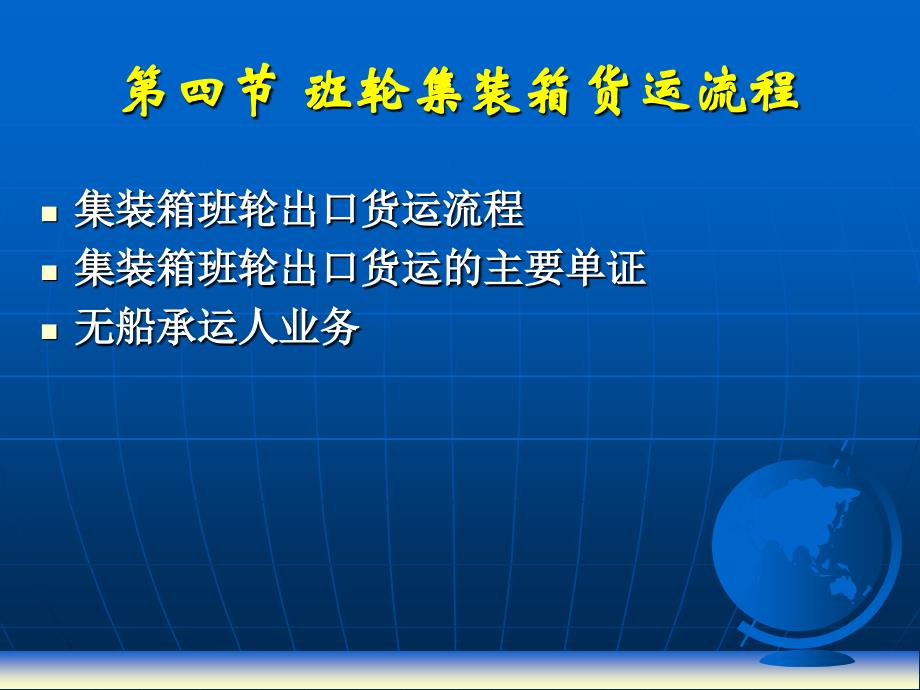 第四节 班轮集装箱货运流程

- 集装箱班轮出口货运流程
- 集装箱班轮出口货运的主要单证
- 无船承运人业务